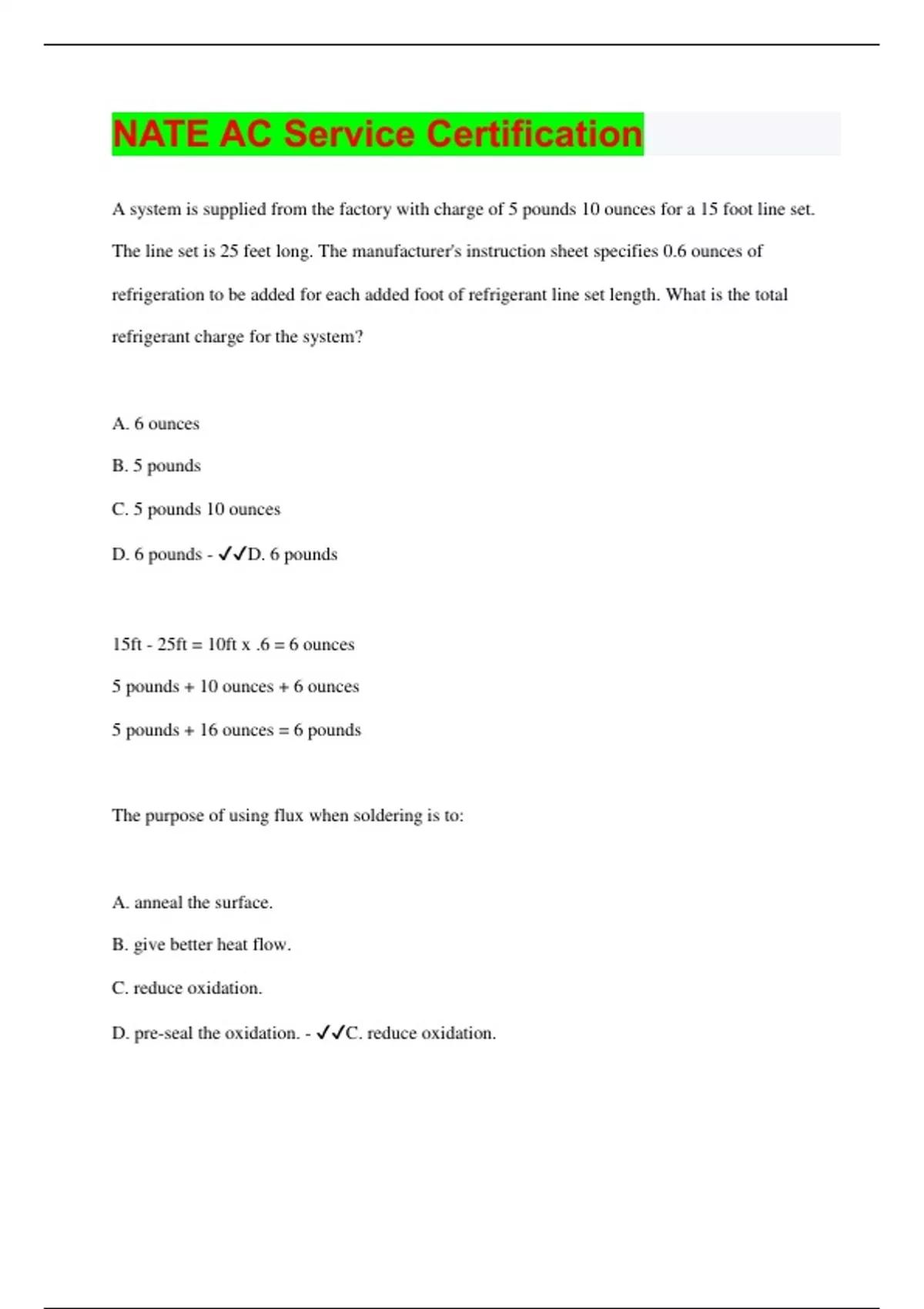 NATE AC Service Certification

A system is supplied from the factory with charge of 5 pounds 10 ounces for a 15 foot line set. The line set is 25 feet long. The manufacturer's instruction sheet specifies 0.6 ounces of refrigeration to be added for each added foot of refrigerant line set length. What is the total refrigerant charge for the system?

A. 6 ounces

B. 5 pounds

C. 5 pounds 10 ounces

D. 6 pounds - ✓✓D. 6 pounds

15ft - 25ft = 10ft x .6 = 6 ounces

5 pounds + 10 ounces + 6 ounces

5 pounds + 16 ounces = 6 pounds

The purpose of using flux when soldering is to:

A. anneal the surface.

B. give better heat flow.

C. reduce oxidation.

D. pre-seal the oxidation. - ✓✓C. reduce oxidation.